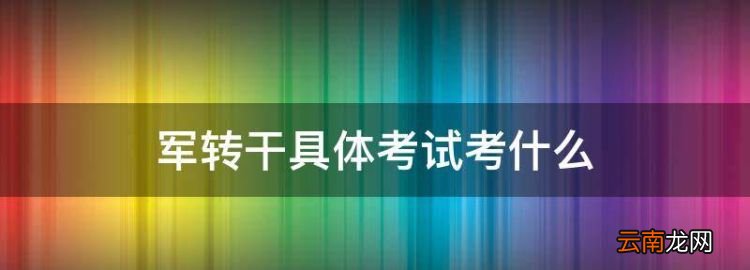 军转干具体考试考什么

云南龙网